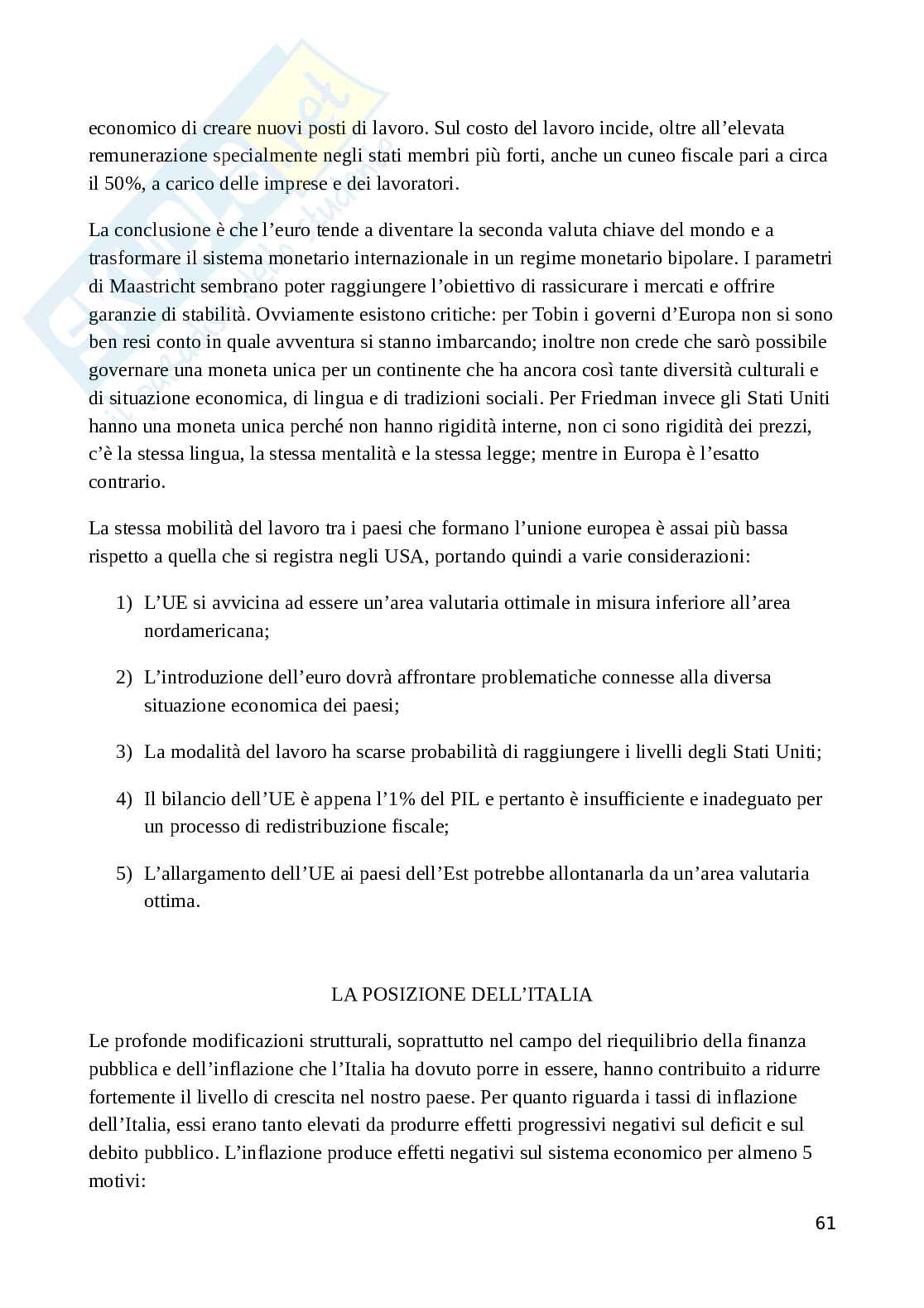 economico di creare nuovi posti di lavoro. Sul costo del lavoro incide, oltre all'elevata remunerazione specialmente negli stati membri più forti, anche un cuneo fiscale pari a circa il 50%, a carico delle imprese e dei lavoratori.

La conclusione è che l'euro tende a diventare la seconda valuta chiave del mondo e a trasformare il sistema monetario internazionale in un regime monetario bipolare. I parametri di Maastricht sembrano poter raggiungere l'obiettivo di rassicurare i mercati e offrire garanzie di stabilità. Ovviamente esistono critiche: per Tobin i governi d'Europa non si sono ben resi conto in quale avventura si stanno imbarcando; inoltre non crede che sarò possibile governare una moneta unica per un continente che ha ancora così tante diversità culturali e di situazione economica, di lingua e di tradizioni sociali. Per Friedman invece gli Stati Uniti hanno una moneta unica perché non hanno rigidità interne, non ci sono rigidità dei prezzi, c'è la stessa lingua, la stessa mentalità e la stessa legge; mentre in Europa è l'esatto contrario.

La stessa mobilità del lavoro tra i paesi che formano l'unione europea è assai più bassa rispetto a quella che si registra negli USA, portando quindi a varie considerazioni:

1) L'UE si avvicina ad essere un'area valutaria ottimale in misura inferiore all'area nordamericana;

2) L'introduzione dell'euro dovrà affrontare problematiche connesse alla diversa situazione economica dei paesi;

3) La modalità del lavoro ha scarse probabilità di raggiungere i livelli degli Stati Uniti;

4) Il bilancio dell'UE è appena l'1% del PIL e pertanto è insufficiente e inadeguato per un processo di redistribuzione fiscale;

5) L'allargamento dell'UE ai paesi dell'Est potrebbe allontanarla da un'area valutaria ottima.

LA POSIZIONE DELL'ITALIA

Le profonde modificazioni strutturali, soprattutto nel campo del riequilibrio della finanza pubblica e dell'inflazione che l'Italia ha dovuto porre in essere, hanno contribuito a ridurre fortemente il livello di crescita nel nostro paese. Per quanto riguarda i tassi di inflazione dell'Italia, essi erano tanto elevati da produrre effetti progressivi negativi sul deficit e sul debito pubblico. L'inflazione produce effetti negativi sul sistema economico per almeno 5 motivi:

61